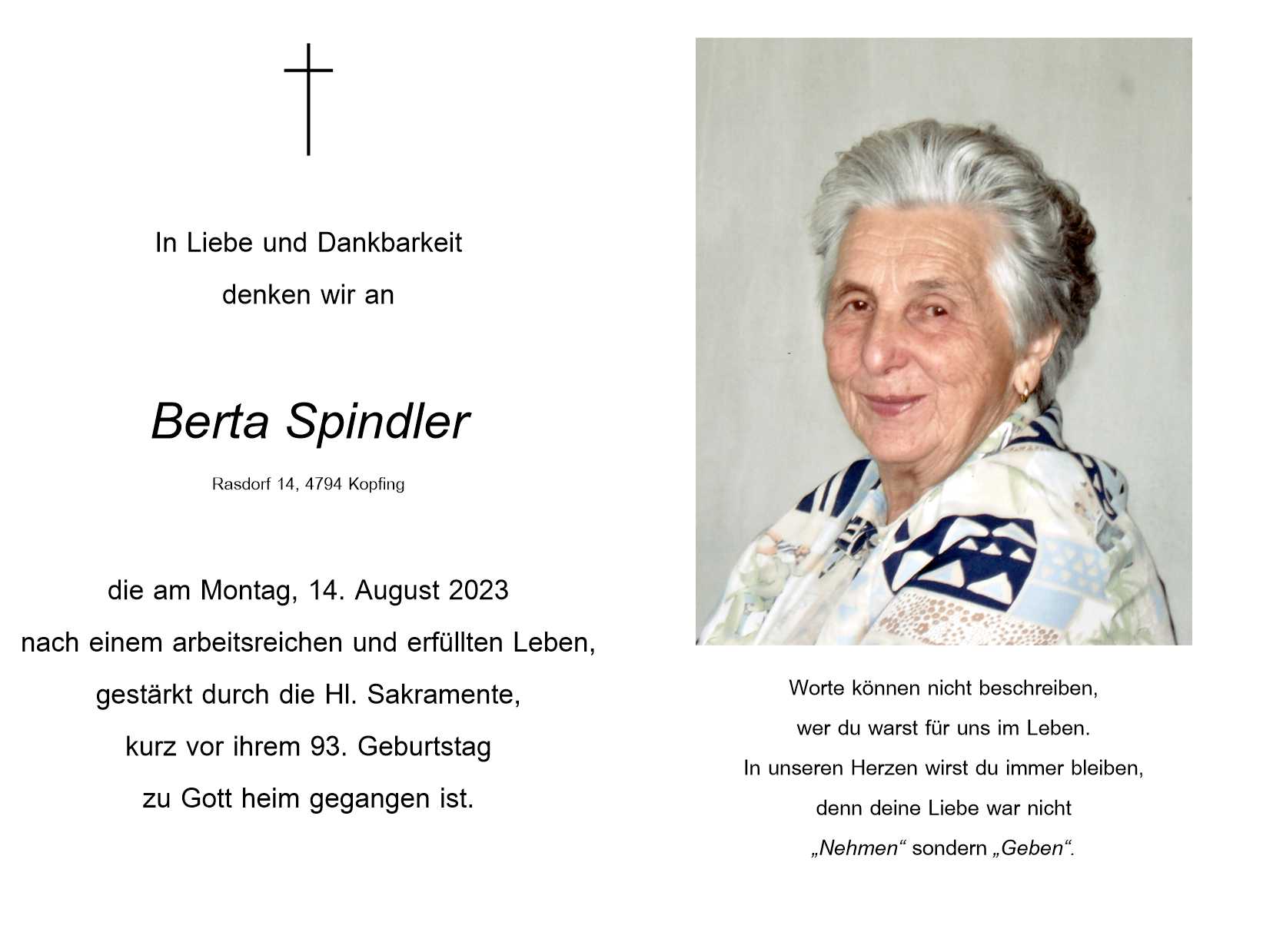 In Liebe und Dankbarkeit
denken wir an

Berta Spindler

Rasdorf 14, 4794 Kopfing

die am Montag, 14. August 2023
nach einem arbeitsreichen und erfüllten Leben,
gestärkt durch die Hl. Sakramente,
kurz vor ihrem 93. Geburtstag
zu Gott heim gegangen ist.

Worte können nicht beschreiben,
wer du warst für uns im Leben.
In unseren Herzen wirst du immer bleiben,
denn deine Liebe war nicht
„Nehmen“ sondern „Geben“.